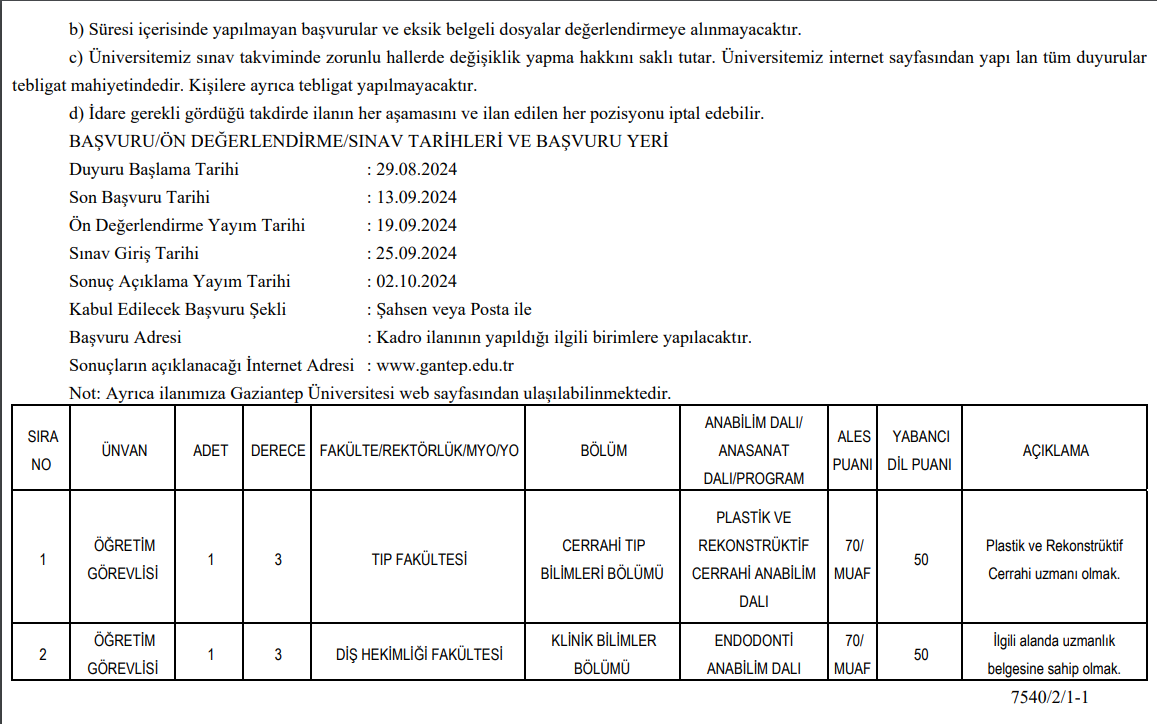 b) Süresi içerisinde yapılmayan başvurular ve eksik belgeli dosyalar değerlendirmeye alınmayacaktır.

c) Üniversitemiz sınav takviminde zorunlu hallerde değişiklik yapma hakkını saklı tutar. Üniversitemiz internet sayfasından yapı lan tüm duyurular tebligat mahiyetindedir. Kişilere ayrıca tebligat yapılmayacaktır.

d) İdare gerekli gördüğü takdirde ilanın her aşamasını ve ilan edilen her pozisyonu iptal edebilir.

BAŞVURU/ÖN DEĞERLENDİRME/SINAV TARİHLERİ VE BAŞVURU YERİ

Duyuru Başlama Tarihi : 29.08.2024
Son Başvuru Tarihi : 13.09.2024
Ön Değerlendirme Yayım Tarihi : 19.09.2024
Sınav Giriş Tarihi : 25.09.2024
Sonuç Açıklama Yayım Tarihi : 02.10.2024
Kabul Edilecek Başvuru Şekli : Şahsen veya Posta ile
Başvuru Adresi : Kadro ilanının yapıldığı ilgili birimlere yapılacaktır.
Sonuçların açıklanacağı İnternet Adresi : www.gantep.edu.tr

Not: Ayrıca ilanımıza Gaziantep Üniversitesi web sayfasından ulaşılabilinmektedir.

| SIRA NO | ÜNVAN | ADET | DERECE | FAKÜLTE/REKTÖRLÜK/MYO/YO | BÖLÜM | ANABİLİM DALI/ ANASANAT DALI/PROGRAM | ALES PUANI | YABANCI DİL PUANI | AÇIKLAMA |
|---|---|---|---|---|---|---|---|---|---|
| 1 | ÖĞRETİM GÖREVLİSİ | 1 | 3 | TIP FAKÜLTESİ | CERRAHİ TIP BİLİMLERİ BÖLÜMÜ | PLASTİK VE REKONSTRÜKTİF CERRAHİ ANABİLİM DALI | 70/ MUAF | 50 | Plastik ve Rekonstrüktif Cerrahi uzmanı olmak. |
| 2 | ÖĞRETİM GÖREVLİSİ | 1 | 3 | DİŞ HEKİMLİĞİ FAKÜLTESİ | KLİNİK BİLİMLER BÖLÜMÜ | ENDODONTİ ANABİLİM DALI | 70/ MUAF | 50 | İlgili alanda uzmanlık belgesine sahip olmak. |

7540/2/1-1